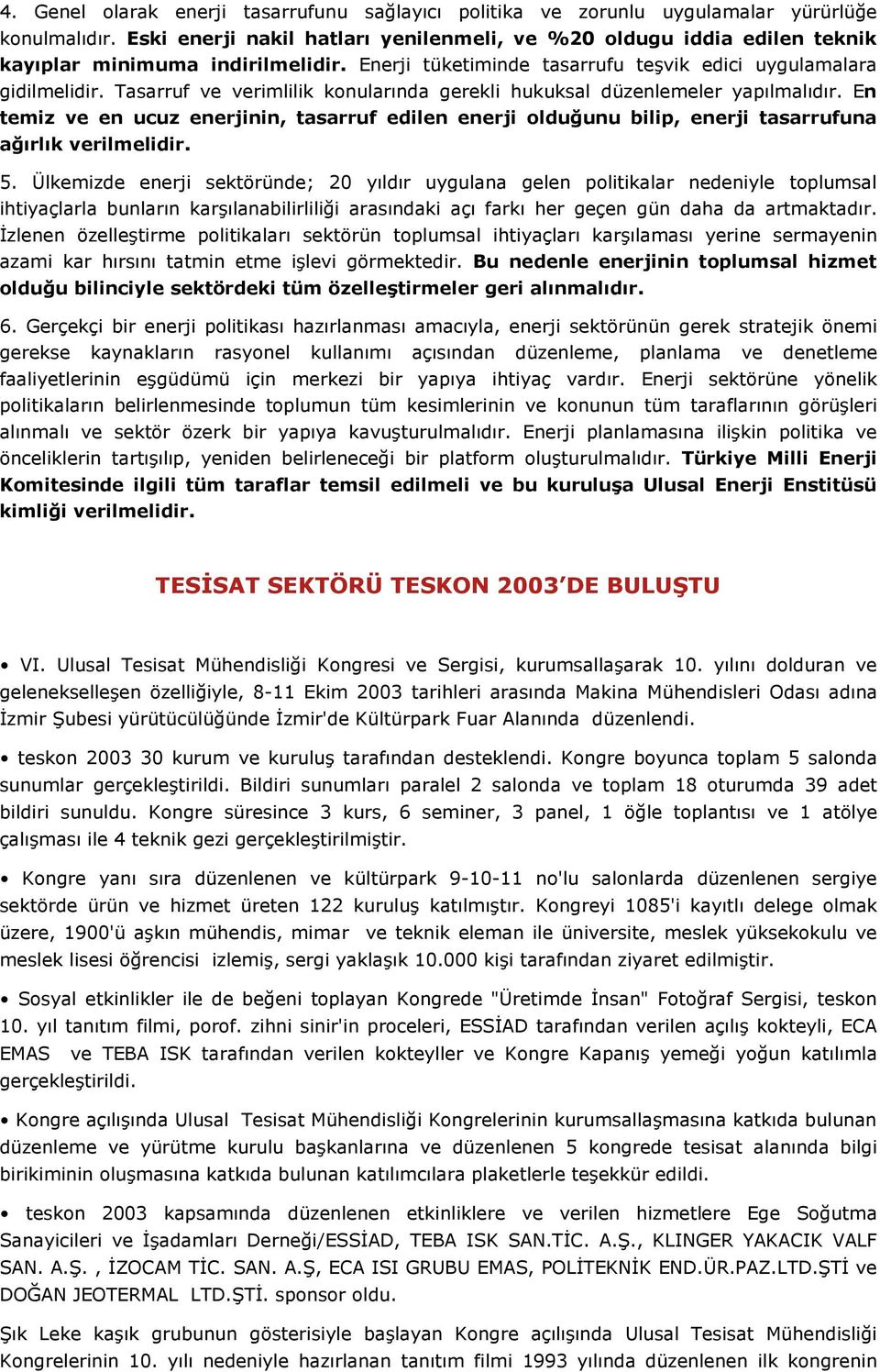 4. Genel olarak enerji tasarrufunu sağlayıcı politika ve zorunlu uygulamalar yürürlüğe konulmalıdır. Eski enerji nakil hatları yenilenmeli, ve %20 oldugu iddia edilen teknik kayıplar minimuma indirilmelidir. Enerji tüketiminde tasarrufu teşvik edici uygulamalara gidilmelidir. Tasarruf ve verimlilik konularında gerekli hukuksal düzenlemeler yapılmalıdır. En temiz ve en ucuz enerjinin, tasarruf edilen enerji olduğunu bilip, enerji tasarrufuna ağırlık verilmelidir.

5. Ülkemizde enerji sektöründe; 20 yıldır uygulana gelen politikalar nedeniyle toplumsal ihtiyaçlarla bunların karşılanabilirliliği arasındaki açı farkı her geçen gün daha da artmaktadır. İzlenen özelleştirme politikaları sektörün toplumsal ihtiyaçları karşılaması yerine sermayenin azami kar hırsını tatmin etme işlevi görmektedir. Bu nedenle enerjinin toplumsal hizmet olduğu bilinciyle sektördeki tüm özelleştirmeler geri alınmalıdır.

6. Gerçekçi bir enerji politikası hazırlanması amacıyla, enerji sektörünün gerek stratejik önemi gerekse kaynakların rasyonel kullanımı açısından düzenleme, planlama ve denetleme faaliyetlerinin eşgüdümü için merkezi bir yapıya ihtiyaç vardır. Enerji sektörüne yönelik politikaların belirlenmesinde toplumun tüm kesimlerinin ve konunun tüm taraflarının görüşleri alınmalı ve sektör özerk bir yapıya kavuşturulmalıdır. Enerji planlamasına ilişkin politika ve önceliklerin tartışılıp, yeniden belirleneceği bir platform oluşturulmalıdır. Türkiye Milli Enerji Komitesinde ilgili tüm taraflar temsil edilmeli ve bu kuruluşa Ulusal Enerji Enstitüsü kimliği verilmelidir.

TESİSAT SEKTÖRÜ TESKON 2003’DE BULUŞTU

• VI. Ulusal Tesisat Mühendisliği Kongresi ve Sergisi, kurumsallaşarak 10. yılını dolduran ve gelenekselleşen özelliğiyle, 8-11 Ekim 2003 tarihleri arasında Makina Mühendisleri Odası adına İzmir Şubesi yürütücülüğünde İzmir'de Kültürpark Fuar Alanında düzenlendi.

• teskon 2003 30 kurum ve kuruluş tarafından desteklendi. Kongre boyunca toplam 5 salonda sunumlar gerçekleştirildi. Bildiri sunumları paralel 2 salonda ve toplam 18 oturumda 39 adet bildiri sunuldu. Kongre süresince 3 kurs, 6 seminer, 3 panel, 1 öğle toplantısı ve 1 atölye çalışması ile 4 teknik gezi gerçekleştirilmiştir.

• Kongre yanı sıra düzenlenen ve kültürpark 9-10-11 no'lu salonlarda düzenlenen sergiye sektörde ürün ve hizmet üreten 122 kuruluş katılmıştır. Kongreyi 1085'i kayıtlı delege olmak üzere, 1900'ü aşkın mühendis, mimar ve teknik eleman ile üniversite, meslek yüksekokulu ve meslek lisesi öğrencisi izlemiş, sergi yaklaşık 10.000 kişi tarafından ziyaret edilmiştir.

• Sosyal etkinlikler ile de beğeni toplayan Kongrede "Üretimde İnsan" Fotoğraf Sergisi, teskon 10. yıl tanıtım filmi, porof. zihni sinir'in proceleri, ESSİAD tarafından verilen açılış kokteyli, ECA EMAS ve TEBA ISK tarafından verilen kokteyller ve Kongre Kapanış yemeği yoğun katılımla gerçekleştirildi.

• Kongre açılışında Ulusal Tesisat Mühendisliği Kongrelerinin kurumsallaşmasına katkıda bulunan düzenleme ve yürütme kurulu başkanlarına ve düzenlenen 5 kongrede tesisat alanında bilgi birikiminin oluşmasına katkıda bulunan katılımcılara plaketlerle teşekkür edildi.

• teskon 2003 kapsamında düzenlenen etkinliklere ve verilen hizmetlere Ege Soğutma Sanayicileri ve İşadamları Derneği/ESSİAD, TEBA ISK SAN.TİC. A.Ş., KLINGER YAKACIK VALF SAN. A.Ş. , İZOCAM TİC. SAN. A.Ş, ECA ISI GRUBU EMAS, POLİTEKNİK END.ÜR.PAZ.LTD.ŞTİ ve DOĞAN JEOTERMAL LTD.ŞTİ. sponsor oldu.

Şık Leke kaşık grubunun gösterisiyle başlayan Kongre açılışında Ulusal Tesisat Mühendisliği Kongrelerinin 10. yılı nedeniyle hazırlanan tanıtım filmi 1993 yılında düzenlenen ilk kongrenin